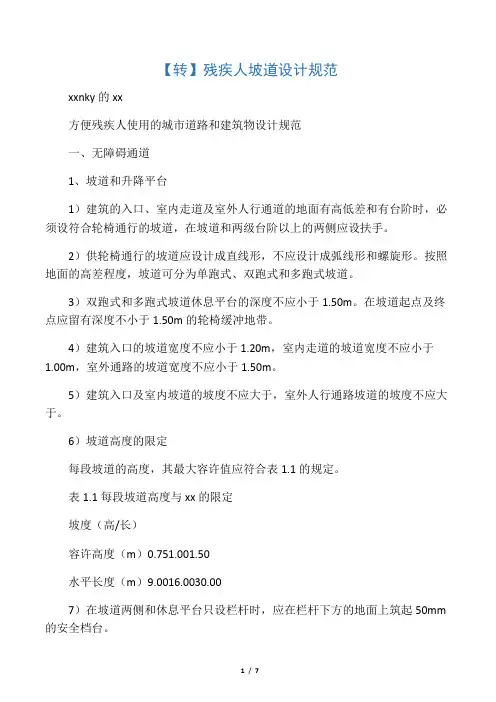 【转】残疾人坡道设计规范

xxnky 的 xx

方便残疾人使用的城市道路和建筑物设计规范

一、无障碍通道

1、坡道和升降平台

1）建筑的入口、室内走道及室外人行通道的地面有高低差和有台阶时，必须设符合轮椅通行的坡道，在坡道和两级台阶以上的两侧应设扶手。

2）供轮椅通行的坡道应设计成直线形，不应设计成弧线形和螺旋形。按照地面的高差程度，坡道可分为单跑式、双跑式和多跑式坡道。

3）双跑式和多跑式坡道休息平台的深度不应小于 1.50m。在坡道起点及终点应留有深度不小于 1.50m 的轮椅缓冲地带。

4）建筑入口的坡道宽度不应小于 1.20m，室内走道的坡道宽度不应小于 1.00m，室外通路的坡道宽度不应小于 1.50m。

5）建筑入口及室内坡道的坡度不应大于，室外人行通路坡道的坡度不应大于。

6）坡道高度的限定

每段坡道的高度，其最大容许值应符合表 1.1 的规定。

表 1.1 每段坡道高度与 xx 的限定

坡度（高/长）

容许高度（m）0.751.001.50

水平长度（m）9.0016.0030.00

7）在坡道两侧和休息平台只设栏杆时，应在栏杆下方的地面上筑起 50mm 的安全档台。

1 / 7